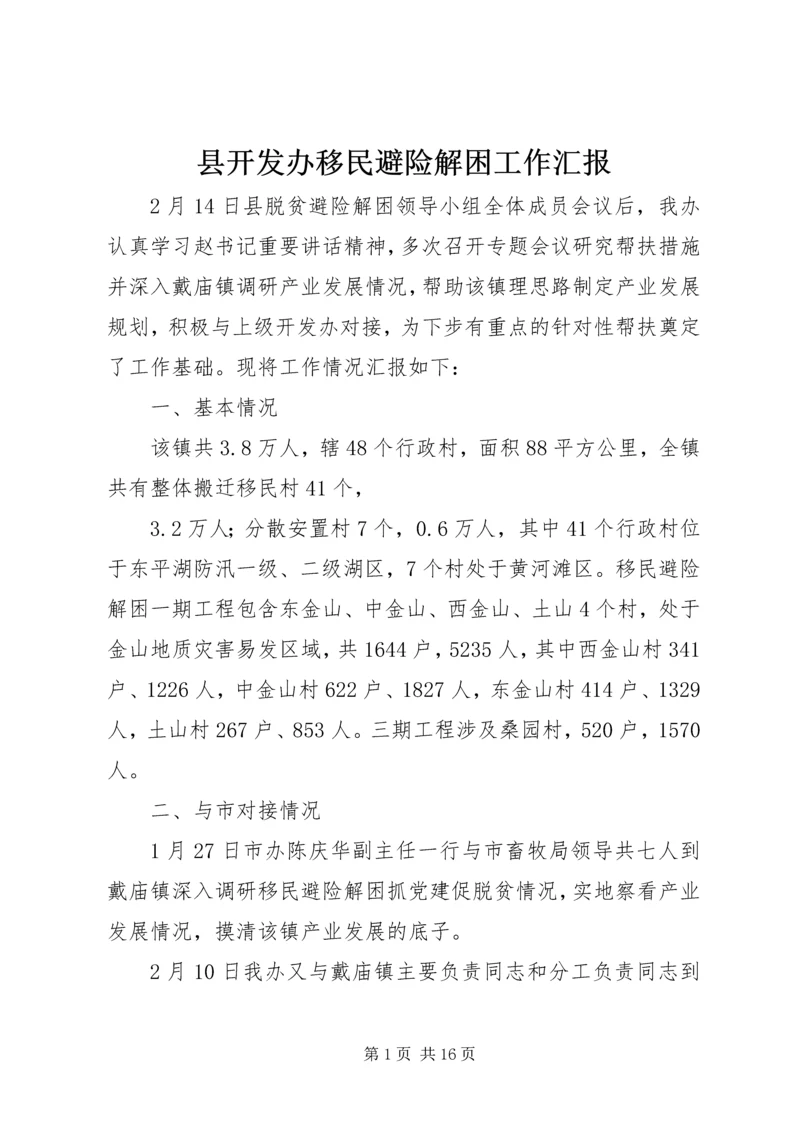 县开发办移民避险解困工作汇报

2月14日县脱贫避险解困领导小组全体成员会议后，我办认真学习赵书记重要讲话精神，多次召开专题会议研究帮扶措施并深入戴庙镇调研产业发展情况，帮助该镇理思路制定产业发展规划，积极与上级开发办对接，为下步有重点的针对性帮扶奠定了工作基础。现将工作情况汇报如下：

一、基本情况

该镇共3.8万人，辖48个行政村，面积88平方公里，全镇共有整体搬迁移民村41个，

3.2万人；分散安置村7个，0.6万人，其中41个行政村位于东平湖防汛一级、二级湖区，7个村处于黄河滩区。移民避险解困一期工程包含东金山、中金山、西金山、土山4个村，处于金山地质灾害易发区域，共1644户，5235人，其中西金山村341户、1226人，中金山村622户、1827人，东金山村414户、1329人，土山村267户、853人。三期工程涉及桑园村，520户，1570人。

二、与市对接情况

1月27日市办陈庆华副主任一行与市畜牧局领导共七人到戴庙镇深入调研移民避险解困抓党建促脱贫情况，实地察看产业发展情况，摸清该镇产业发展的底子。

2月10日我办又与戴庙镇主要负责同志和分工负责同志到

第1页 共16页